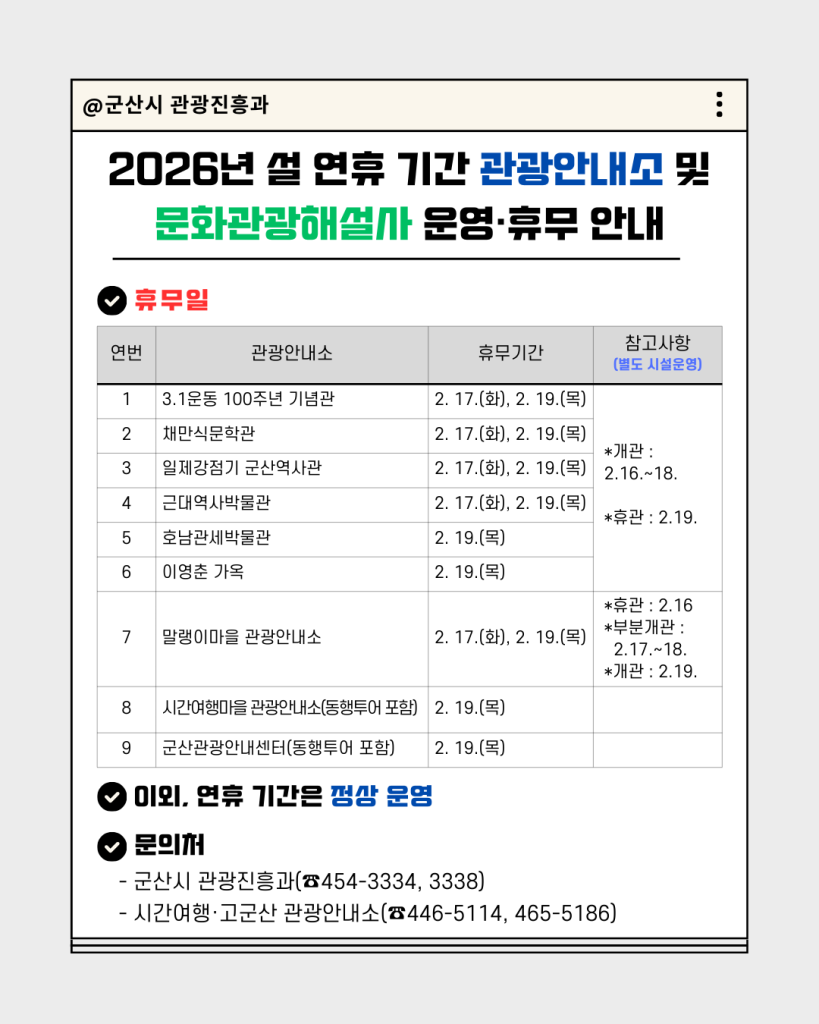 @군산시 관광진흥과

2026년 설 연휴 기간 관광안내소 및 문화관광해설사 운영·휴무 안내

휴무일

| 연번 | 관광안내소 | 휴무기간 | 참고사항 (별도 시설운영) |
|---|---|---|---|
| 1 | 3.1운동 100주년 기념관 | 2. 17.(화), 2. 19.(목) | *개관 : 2.16.~18. *휴관 : 2.19. |
| 2 | 채만식문학관 | 2. 17.(화), 2. 19.(목) | |
| 3 | 일제강점기 군산역사관 | 2. 17.(화), 2. 19.(목) | |
| 4 | 근대역사박물관 | 2. 17.(화), 2. 19.(목) | |
| 5 | 호남관세박물관 | 2. 19.(목) | |
| 6 | 이영춘 가옥 | 2. 19.(목) | |
| 7 | 말랭이마을 관광안내소 | 2. 17.(화), 2. 19.(목) | *휴관 : 2.16 *부분개관 : 2.17.~18. *개관 : 2.19. |
| 8 | 시간여행마을 관광안내소(동행투어 포함) | 2. 19.(목) | |
| 9 | 군산관광안내센터(동행투어 포함) | 2. 19.(목) | |

이외, 연휴 기간은 정상 운영

문의처
- 군산시 관광진흥과(☎454-3334, 3338)
- 시간여행·고군산 관광안내소(☎446-5114, 465-5186)